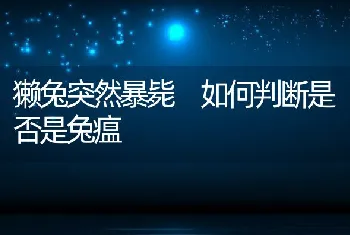 獭兔突然暴毙　如何判断是否是兔瘟